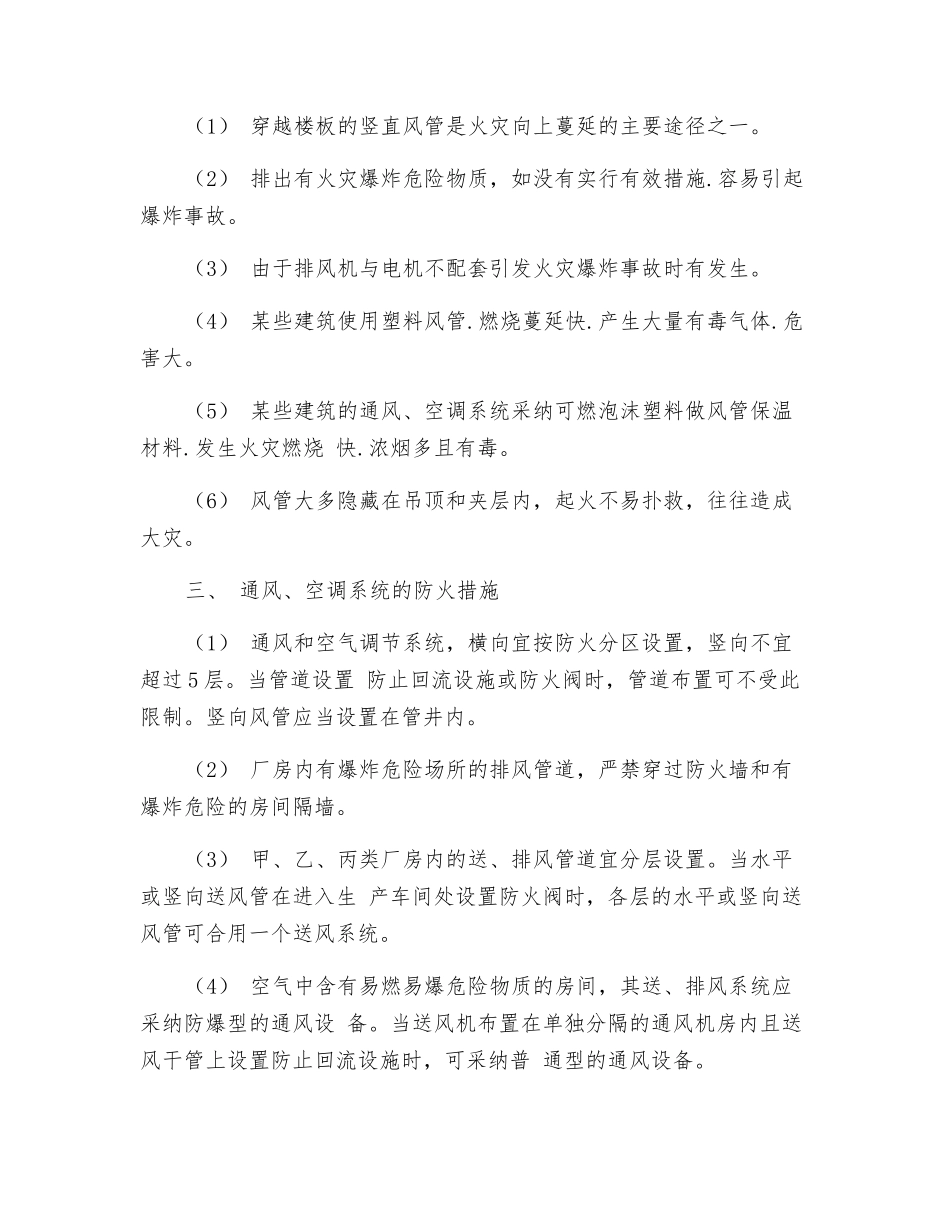 （1） 穿越楼板的竖直风管是火灾向上蔓延的主要途径之一。

（2） 排出有火灾爆炸危险物质，如没有实行有效措施.容易引起爆炸事故。

（3） 由于排风机与电机不配套引发火灾爆炸事故时有发生。

（4） 某些建筑使用塑料风管.燃烧蔓延快.产生大量有毒气体.危害大。

（5） 某些建筑的通风、空调系统采纳可燃泡沫塑料做风管保温材料.发生火灾燃烧 快.浓烟多且有毒。

（6） 风管大多隐藏在吊顶和夹层内，起火不易扑救，往往造成大灾。

三、 通风、空调系统的防火措施

（1） 通风和空气调节系统，横向宜按防火分区设置，竖向不宜超过5层。当管道设置 防止回流设施或防火阀时，管道布置可不受此限制。竖向风管应当设置在管井内。

（2） 厂房内有爆炸危险场所的排风管道，严禁穿过防火墙和有爆炸危险的房间隔墙。

（3） 甲、乙、丙类厂房内的送、排风管道宜分层设置。当水平或竖向送风管在进入生 产车间处设置防火阀时，各层的水平或竖向送风管可合用一个送风系统。

（4） 空气中含有易燃易爆危险物质的房间，其送、排风系统应采纳防爆型的通风设 备。当送风机布置在单独分隔的通风机房内且送风干管上设置防止回流设施时，可采纳普 通型的通风设备。